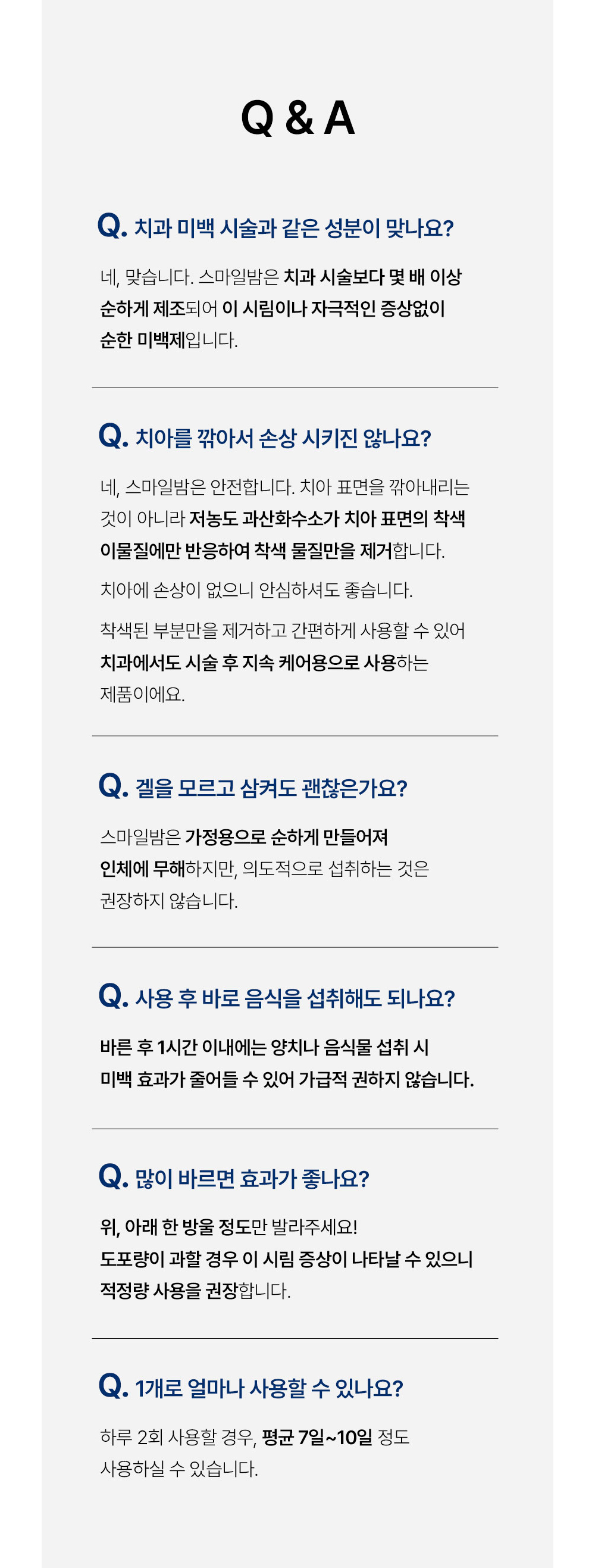 Q & A

Q. 치과 미백 시술과 같은 성분이 맞나요?

네, 맞습니다. 스마일밤은 치과 시술보다 몇 배 이상 순하게 제조되어 이 시림이나 자극적인 증상없이 순한 미백제입니다.

Q. 치아를 깎아서 손상 시키진 않나요?

네, 스마일밤은 안전합니다. 치아 표면을 깎아내리는 것이 아니라 저농도 과산화수소가 치아 표면의 착색 이물질에만 반응하여 착색 물질만을 제거합니다.

치아에 손상이 없으니 안심하셔도 좋습니다.

착색된 부분만을 제거하고 간편하게 사용할 수 있어 치과에서도 시술 후 지속 케어용으로 사용하는 제품이에요.

Q. 겔을 모르고 삼켜도 괜찮은가요?

스마일밤은 가정용으로 순하게 만들어져 인체에 무해하지만, 의도적으로 섭취하는 것은 권장하지 않습니다.

Q. 사용 후 바로 음식을 섭취해도 되나요?

바른 후 1시간 이내에는 양치나 음식물 섭취 시 미백 효과가 줄어들 수 있어 가급적 권하지 않습니다.

Q. 많이 바르면 효과가 좋나요?

위, 아래 한 방울 정도만 발라주세요!
도포량이 과할 경우 이 시림 증상이 나타날 수 있으니 적정량 사용을 권장합니다.

Q. 1개로 얼마나 사용할 수 있나요?

하루 2회 사용할 경우, 평균 7일~10일 정도 사용하실 수 있습니다.